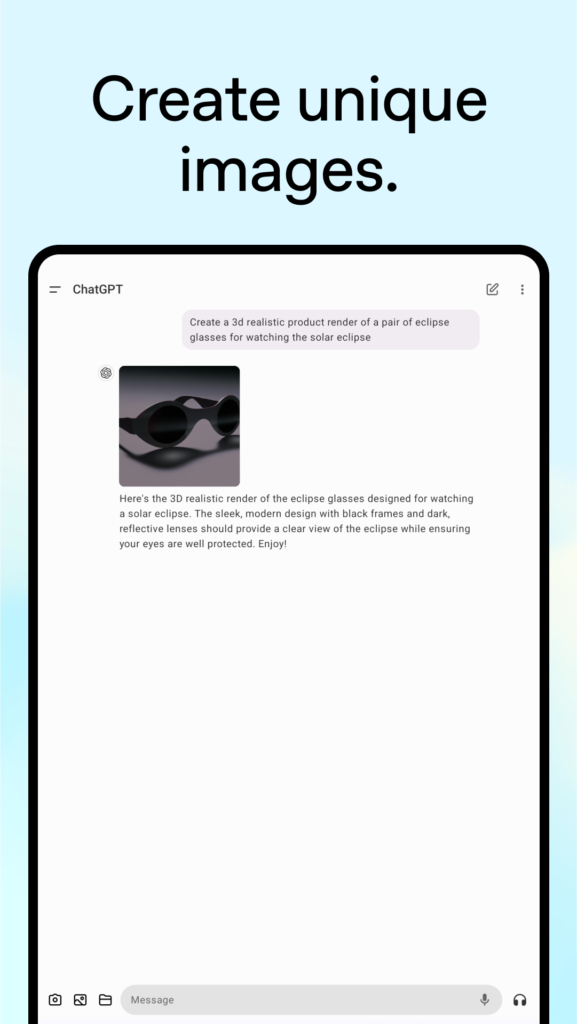 Create unique images.

ChatGPT

Create a 3d realistic product render of a pair of eclipse glasses for watching the solar eclipse

Here's the 3D realistic render of the eclipse glasses designed for watching a solar eclipse. The sleek, modern design with black frames and dark, reflective lenses should provide a clear view of the eclipse while ensuring your eyes are well protected. Enjoy!

Message